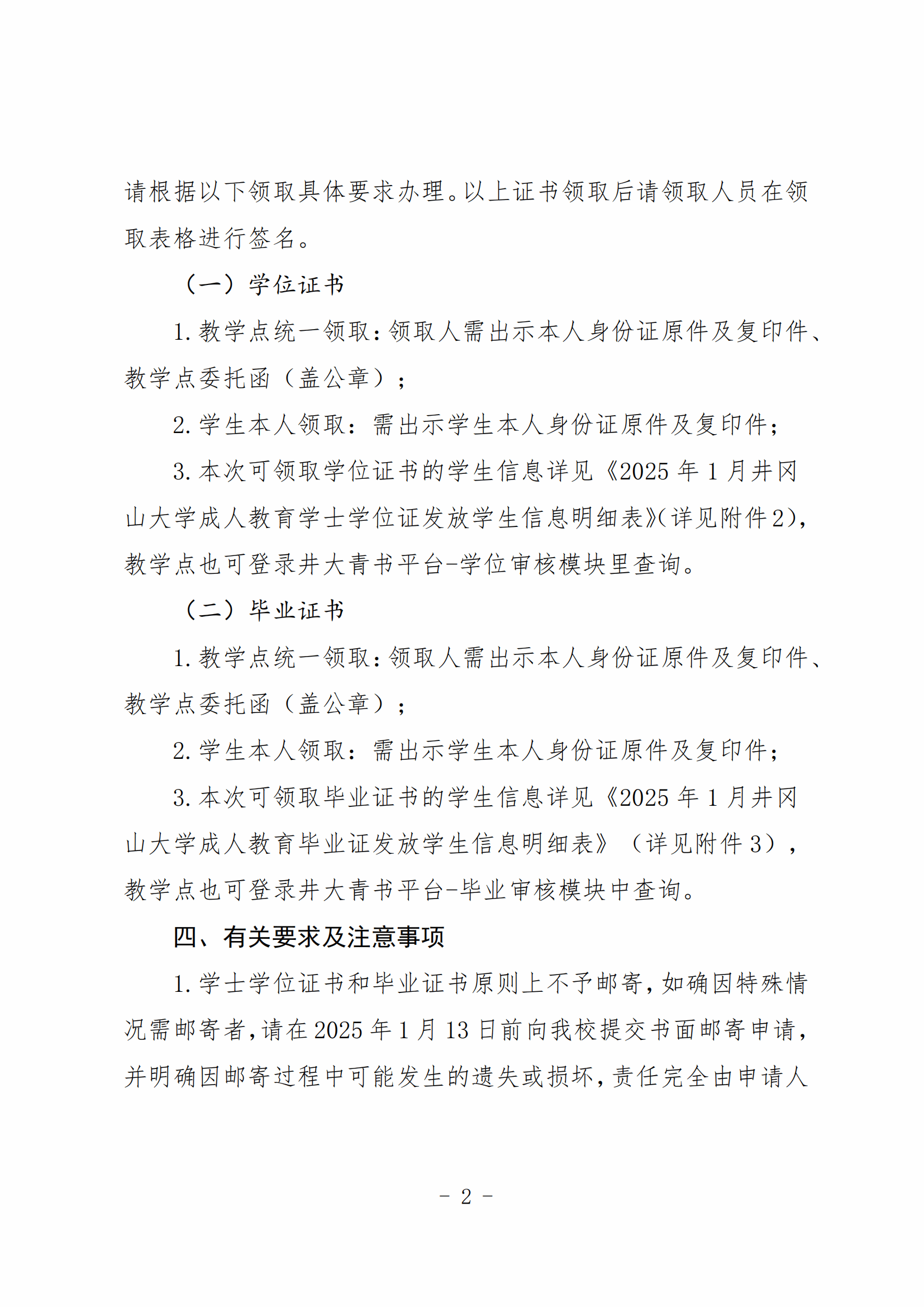 请根据以下领取具体要求办理。以上证书领取后请领取人员在领取表格进行签名。

（一）学位证书

1.教学点统一领取：领取人需出示本人身份证原件及复印件、教学点委托函（盖公章）；

2.学生本人领取：需出示学生本人身份证原件及复印件；

3.本次可领取学位证书的学生信息详见《2025年1月井冈山大学成人教育学士学位证发放学生信息明细表》（详见附件2），教学点也可登录井大青书平台-学位审核模块里查询。

（二）毕业证书

1.教学点统一领取：领取人需出示本人身份证原件及复印件、教学点委托函（盖公章）；

2.学生本人领取：需出示学生本人身份证原件及复印件；

3.本次可领取毕业证书的学生信息详见《2025年1月井冈山大学成人教育毕业证发放学生信息明细表》（详见附件3），教学点也可登录井大青书平台-毕业审核模块中查询。

四、有关要求及注意事项

1.学士学位证书和毕业证书原则上不予邮寄，如确因特殊情况需邮寄者，请在2025年1月13日前向我校提交书面邮寄申请，并明确因邮寄过程中可能发生的遗失或损坏，责任完全由申请人

- 2 -